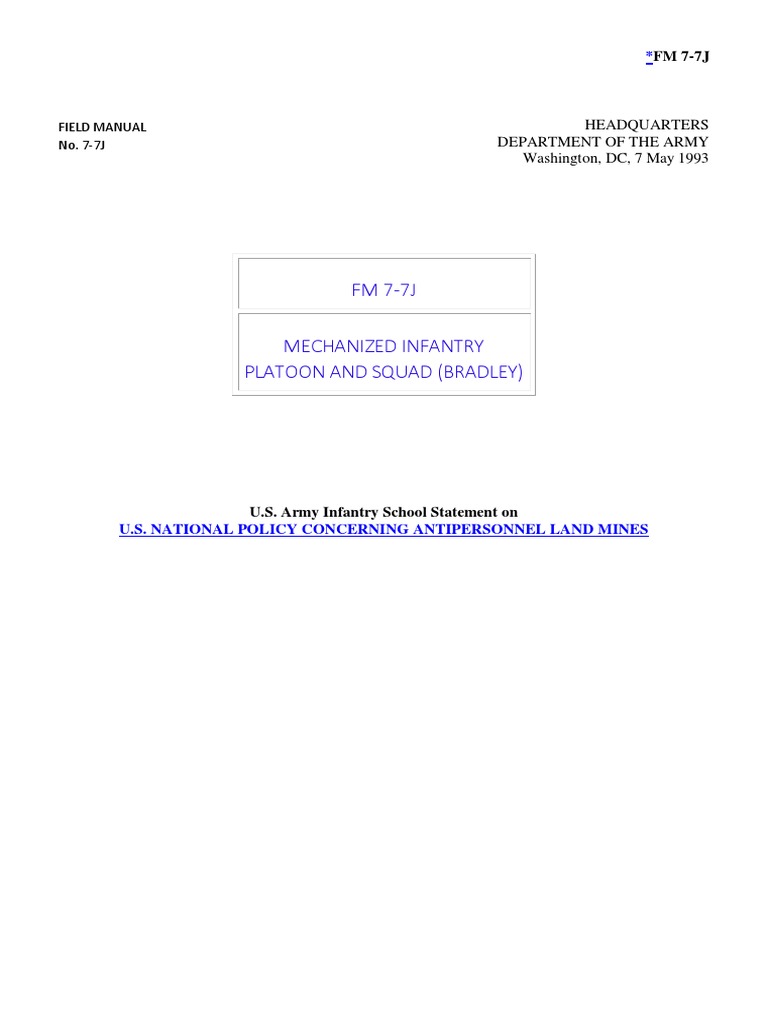 *FM 7-7J

FIELD MANUAL
No. 7-7J

HEADQUARTERS
DEPARTMENT OF THE ARMY
Washington, DC, 7 May 1993

FM 7-7J

MECHANIZED INFANTRY
PLATOON AND SQUAD (BRADLEY)

U.S. Army Infantry School Statement on
U.S. NATIONAL POLICY CONCERNING ANTIPERSONNEL LAND MINES